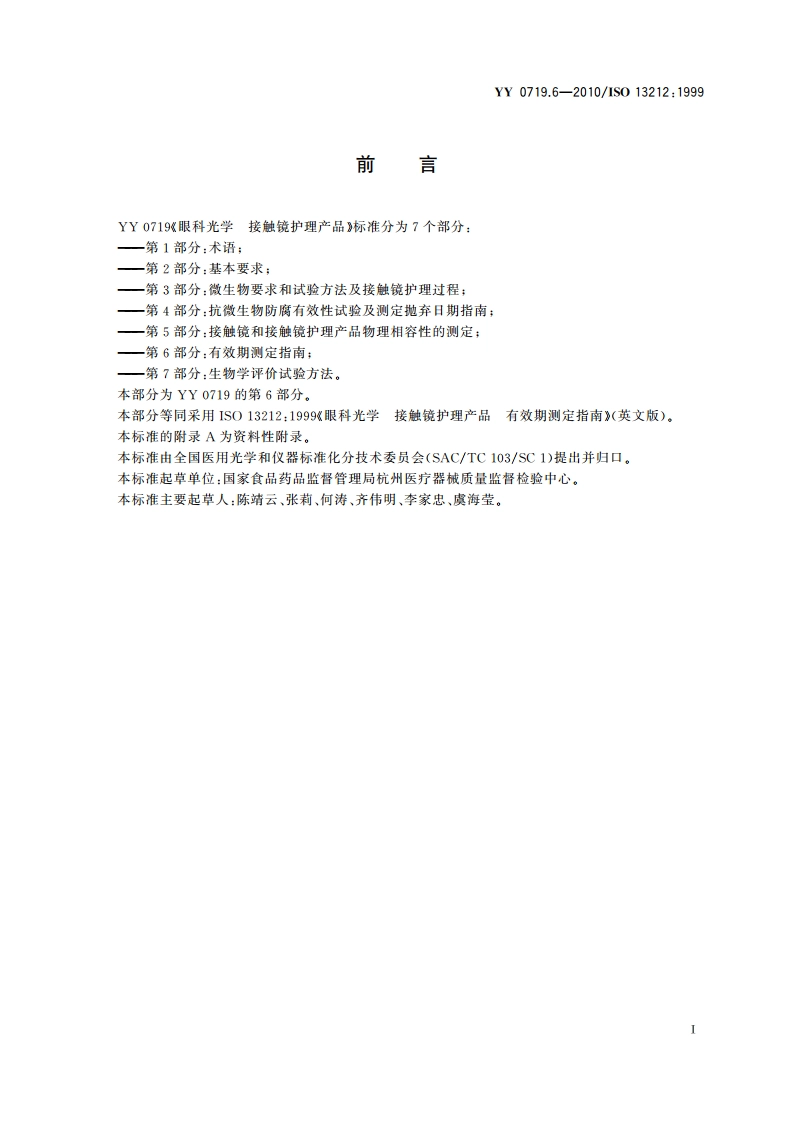 YY 0719.6—2010/ISO 13212:1999

前　言

YY 0719《眼科光学　接触镜护理产品》标准分为 7 个部分：
——第 1 部分：术语；
——第 2 部分：基本要求；
——第 3 部分：微生物要求和试验方法及接触镜护理过程；
——第 4 部分：抗微生物防腐有效性试验及测定抛弃日期指南；
——第 5 部分：接触镜和接触镜护理产品物理相容性的测定；
——第 6 部分：有效期测定指南；
——第 7 部分：生物学评价试验方法。
本部分为 YY 0719 的第 6 部分。
本部分等同采用 ISO 13212:1999《眼科光学　接触镜护理产品　有效期测定指南》(英文版)。
本标准的附录 A 为资料性附录。
本标准由全国医用光学和仪器标准化分技术委员会(SAC/TC 103/SC 1)提出并归口。
本标准起草单位：国家食品药品监督管理局杭州医疗器械质量监督检验中心。
本标准主要起草人：陈靖云、张莉、何涛、齐伟明、李家忠、虞海莹。

I